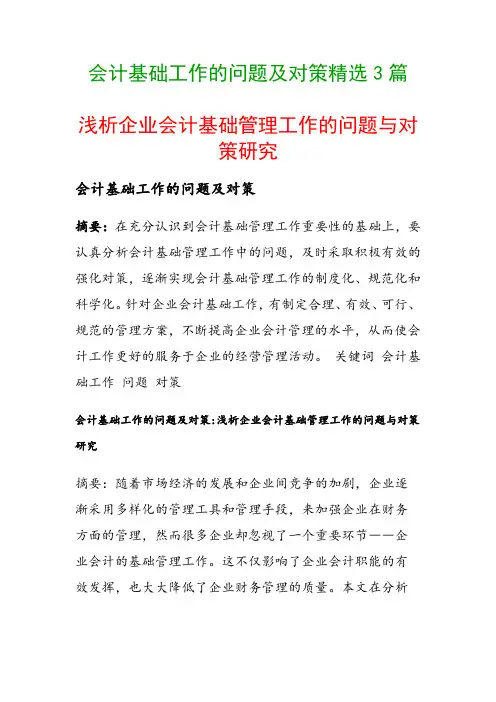 会计基础工作的问题及对策精选 3 篇

浅析企业会计基础管理工作的问题与对策研究

会计基础工作的问题及对策

摘要：在充分认识到会计基础管理工作重要性的基础上，要认真分析会计基础管理工作中的问题，及时采取积极有效的强化对策，逐渐实现会计基础管理工作的制度化、规范化和科学化。针对企业会计基础工作，有制定合理、有效、可行、规范的管理方案，不断提高企业会计管理的水平，从而使会计工作更好的服务于企业的经营管理活动。 关键词 会计基础工作 问题 对策

会计基础工作的问题及对策：浅析企业会计基础管理工作的问题与对策研究

摘要：随着市场经济的发展和企业间竞争的加剧，企业逐渐采用多样化的管理工具和管理手段，来加强企业在财务方面的管理，然而很多企业却忽视了一个重要环节——企业会计的基础管理工作。这不仅影响了企业会计职能的有效发挥，也大大降低了企业财务管理的质量。本文在分析